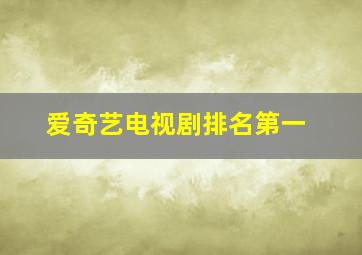 爱奇艺电视剧排名第一